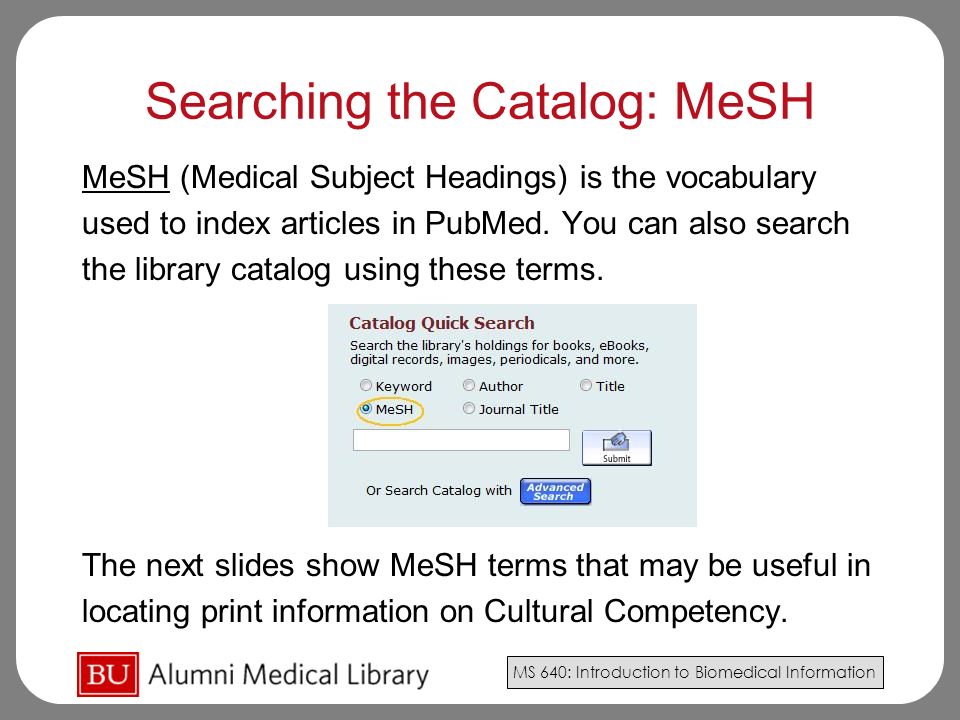 Searching the Catalog: MeSH

MeSH (Medical Subject Headings) is the vocabulary used to index articles in PubMed. You can also search the library catalog using these terms.

Catalog Quick Search

Search the library's holdings for books, eBooks, digital records, images, periodicals, and more.

Keyword Author Title

MeSH Journal Title

Submit

Or Search Catalog with Advanced Search

The next slides show MeSH terms that may be useful in locating print information on Cultural Competency.

BU Alumni Medical Library

MS 640: Introduction to Biomedical Information